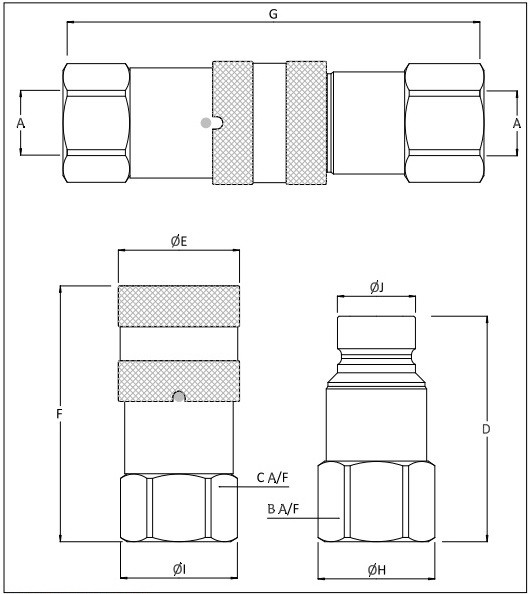 G

A

A

ØE

ØJ

F

D

C A/F

B A/F

ØI

ØH